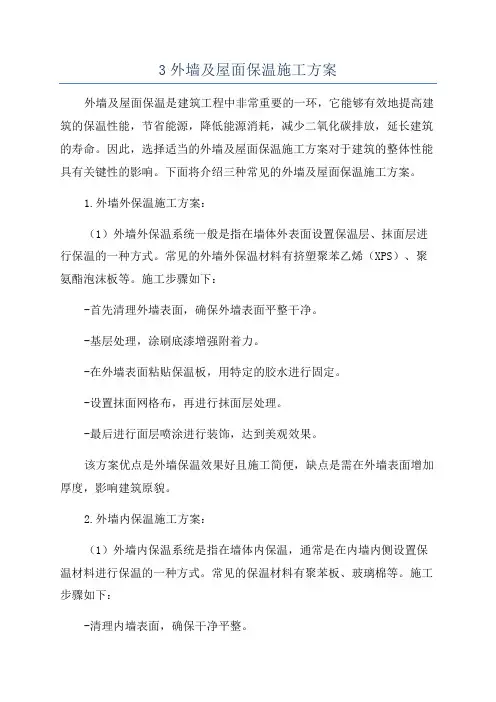 3 外墙及屋面保温施工方案

外墙及屋面保温是建筑工程中非常重要的一环，它能够有效地提高建筑的保温性能，节省能源，降低能源消耗，减少二氧化碳排放，延长建筑的寿命。因此，选择适当的外墙及屋面保温施工方案对于建筑的整体性能具有关键性的影响。下面将介绍三种常见的外墙及屋面保温施工方案。

1.外墙外保温施工方案：

（1）外墙外保温系统一般是指在墙体外表面设置保温层、抹面层进行保温的一种方式。常见的外墙外保温材料有挤塑聚苯乙烯（XPS）、聚氨酯泡沫板等。施工步骤如下：

-首先清理外墙表面，确保外墙表面平整干净。

-基层处理，涂刷底漆增强附着力。

-在外墙表面粘贴保温板，用特定的胶水进行固定。

-设置抹面网格布，再进行抹面层处理。

-最后进行面层喷涂进行装饰，达到美观效果。

该方案优点是外墙保温效果好且施工简便，缺点是需在外墙表面增加厚度，影响建筑原貌。

2.外墙内保温施工方案：

（1）外墙内保温系统是指在墙体内保温，通常是在内墙内侧设置保温材料进行保温的一种方式。常见的保温材料有聚苯板、玻璃棉等。施工步骤如下：

-清理内墙表面，确保干净平整。